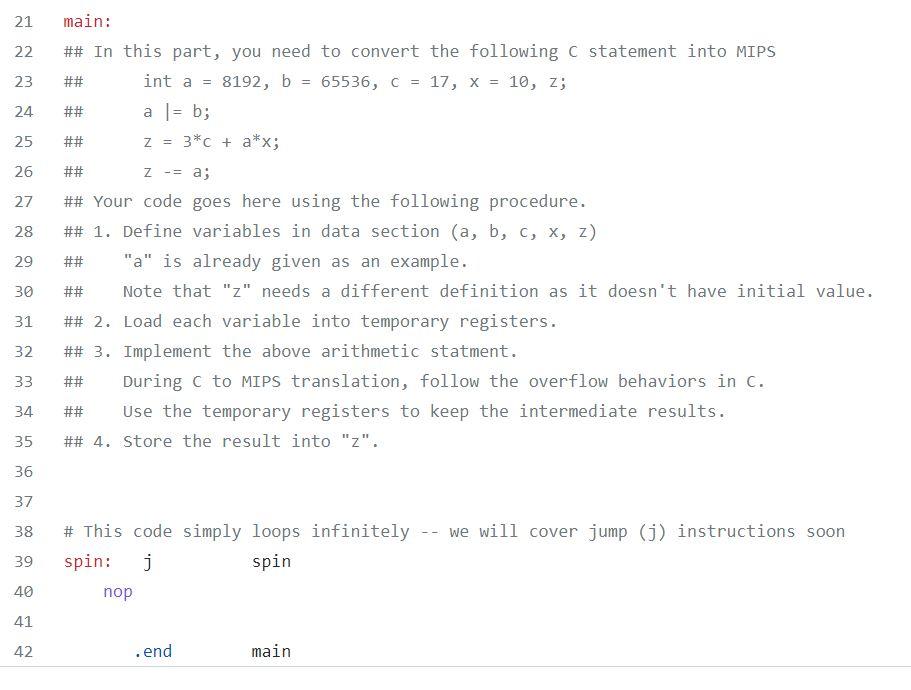 21 main:
22 ## In this part, you need to convert the following C statement into MIPS
23 ##       int a = 8192, b = 65536, c = 17, x = 10, z;
24 ##       a |= b;
25 ##       z = 3*c + a*x;
26 ##       z -= a;
27 ## Your code goes here using the following procedure.
28 ## 1. Define variables in data section (a, b, c, x, z)
29 ##    "a" is already given as an example.
30 ##    Note that "z" needs a different definition as it doesn't have initial value.
31 ## 2. Load each variable into temporary registers.
32 ## 3. Implement the above arithmetic statment.
33 ##    During C to MIPS translation, follow the overflow behaviors in C.
34 ##    Use the temporary registers to keep the intermediate results.
35 ## 4. Store the result into "z".
36
37
38 # This code simply loops infinitely -- we will cover jump (j) instructions soon
39 spin:   j          spin
40      nop
41
42         .end        main